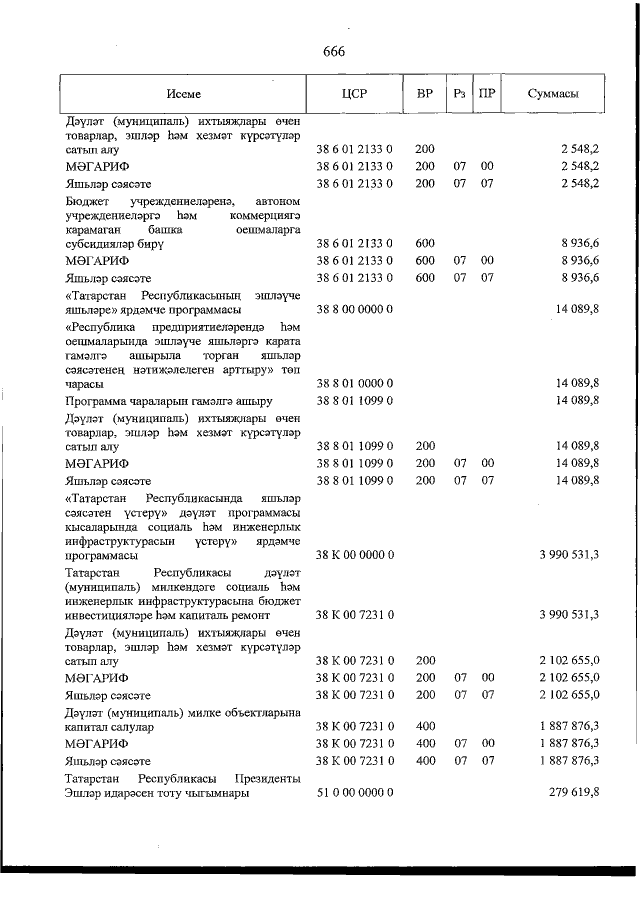 666

| Исеме | ЦСР | ВР | Рз | ПР | Суммасы |
|---|---|---|---|---|---|
| Дәүләт (муниципаль) ихтыяҗлары өчен товарлар, эшләр һәм хезмәт күрсәтүләр сатып алу | 38 6 01 2133 0 | 200 | | | 2 548,2 |
| МӘГАРИФ | 38 6 01 2133 0 | 200 | 07 | 00 | 2 548,2 |
| Яшьләр сәясәте | 38 6 01 2133 0 | 200 | 07 | 07 | 2 548,2 |
| Бюджет учреждениеләренә, автоном учреждениеләргә һәм коммерциягә карамаган башка оешмаларга субсидияләр бирү | 38 6 01 2133 0 | 600 | | | 8 936,6 |
| МӘГАРИФ | 38 6 01 2133 0 | 600 | 07 | 00 | 8 936,6 |
| Яшьләр сәясәте | 38 6 01 2133 0 | 600 | 07 | 07 | 8 936,6 |
| «Татарстан Республикасының эшләүче яшьләре» ярдәмче программасы | 38 8 00 0000 0 | | | | 14 089,8 |
| «Республика предприятиеләрендә һәм оешмаларында эшләүче яшьләргә карата гамәлгә ашырыла торган яшьләр сәясәтенең нәтиҗәлелеген арттыру» төп чарасы | 38 8 01 0000 0 | | | | 14 089,8 |
| Программа чараларын гамәлгә ашыру | 38 8 01 1099 0 | | | | 14 089,8 |
| Дәүләт (муниципаль) ихтыяҗлары өчен товарлар, эшләр һәм хезмәт күрсәтүләр сатып алу | 38 8 01 1099 0 | 200 | | | 14 089,8 |
| МӘГАРИФ | 38 8 01 1099 0 | 200 | 07 | 00 | 14 089,8 |
| Яшьләр сәясәте | 38 8 01 1099 0 | 200 | 07 | 07 | 14 089,8 |
| «Татарстан Республикасында яшьләр сәясәтен үстерү» дәүләт программасы кысаларында социаль һәм инженерлык инфраструктурасын үстерү» ярдәмче программасы | 38 К 00 0000 0 | | | | 3 990 531,3 |
| Татарстан Республикасы дәүләт (муниципаль) милкендәге социаль һәм инженерлык инфраструктурасына бюджет инвестицияләре һәм капиталь ремонт | 38 К 00 7231 0 | | | | 3 990 531,3 |
| Дәүләт (муниципаль) ихтыяҗлары өчен товарлар, эшләр һәм хезмәт күрсәтүләр сатып алу | 38 К 00 7231 0 | 200 | | | 2 102 655,0 |
| МӘГАРИФ | 38 К 00 7231 0 | 200 | 07 | 00 | 2 102 655,0 |
| Яшьләр сәясәте | 38 К 00 7231 0 | 200 | 07 | 07 | 2 102 655,0 |
| Дәүләт (муниципаль) милке объектларына капитал салулар | 38 К 00 7231 0 | 400 | | | 1 887 876,3 |
| МӘГАРИФ | 38 К 00 7231 0 | 400 | 07 | 00 | 1 887 876,3 |
| Яшьләр сәясәте | 38 К 00 7231 0 | 400 | 07 | 07 | 1 887 876,3 |
| Татарстан Республикасы Президенты Эшләр идарәсен тоту чыгымнары | 51 0 00 0000 0 | | | | 279 619,8 |